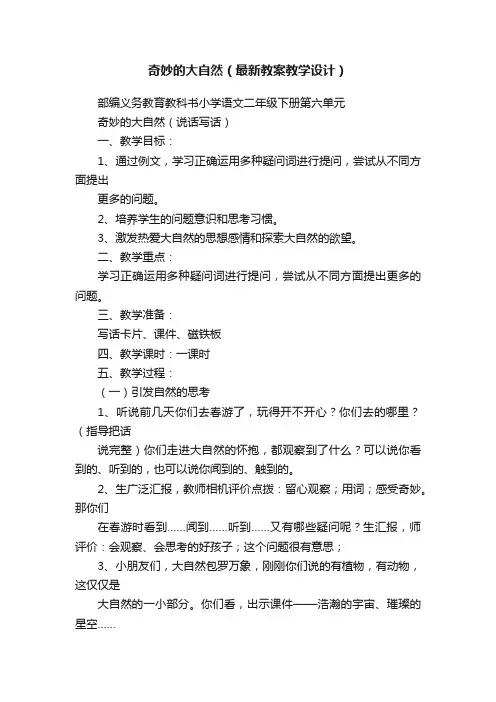 奇妙的大自然（最新教案教学设计）

部编义务教育教科书小学语文二年级下册第六单元

奇妙的大自然（说话写话）

一、教学目标：

1、通过例文，学习正确运用多种疑问词进行提问，尝试从不同方面提出

更多的问题。

2、培养学生的问题意识和思考习惯。

3、激发热爱大自然的思想感情和探索大自然的欲望。

二、教学重点：

学习正确运用多种疑问词进行提问，尝试从不同方面提出更多的问题。

三、教学准备：

写话卡片、课件、磁铁板

四、教学课时：一课时

五、教学过程：

（一）引发自然的思考

1、听说前几天你们去春游了，玩得开不开心？你们去的哪里？（指导把话

说完整）你们走进大自然的怀抱，都观察到了什么？可以说你看到的、听到的，也可以说你闻到的、触到的。

2、生广泛汇报，教师相机评价点拨：留心观察；用词；感受奇妙。那你们

在春游时看到……闻到……听到……又有哪些疑问呢？生汇报，师评价：会观察、会思考的好孩子；这个问题很有意思；

3、小朋友们，大自然包罗万象，刚刚你们说的有植物，有动物，这仅仅是

大自然的一小部分。你们看，出示课件——浩瀚的宇宙、璀璨的星空……